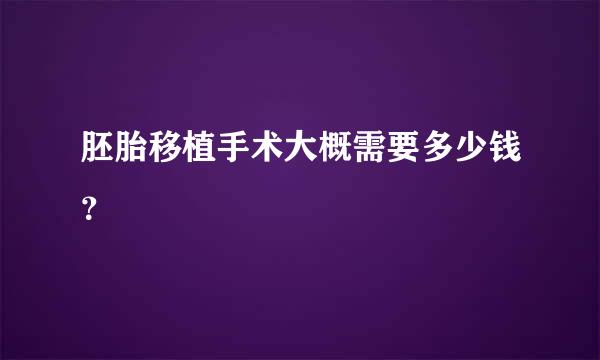 胚胎移植手术大概需要多少钱?